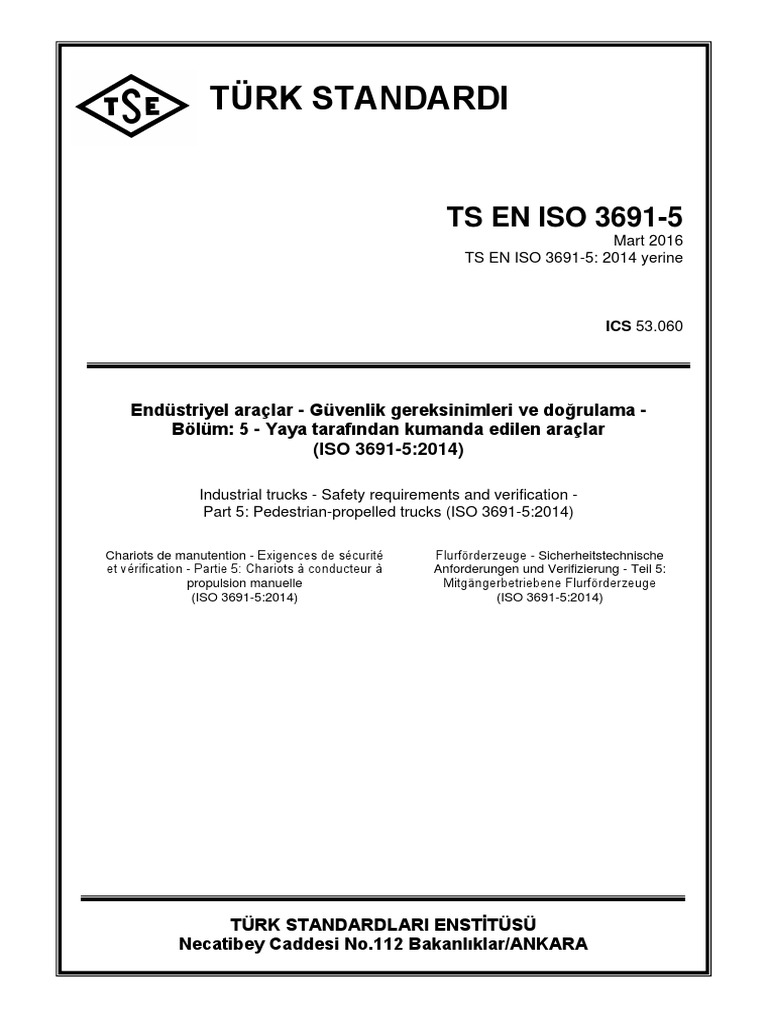 TSE

TÜRK STANDARDI

TS EN ISO 3691-5
Mart 2016
TS EN ISO 3691-5: 2014 yerine

ICS 53.060

Endüstriyel araçlar - Güvenlik gereksinimleri ve doğrulama - Bölüm: 5 - Yaya tarafından kumanda edilen araçlar (ISO 3691-5:2014)

Industrial trucks - Safety requirements and verification - Part 5: Pedestrian-propelled trucks (ISO 3691-5:2014)

Chariots de manutention - Exigences de sécurité et vérification - Partie 5: Chariots à conducteur à propulsion manuelle (ISO 3691-5:2014)

Flurförderzeuge - Sicherheitstechnische Anforderungen und Verifizierung - Teil 5: Mitgängerbetriebene Flurförderzeuge (ISO 3691-5:2014)

TÜRK STANDARDLARI ENSTİTÜSÜ
Necatibey Caddesi No.112 Bakanlıklar/ANKARA